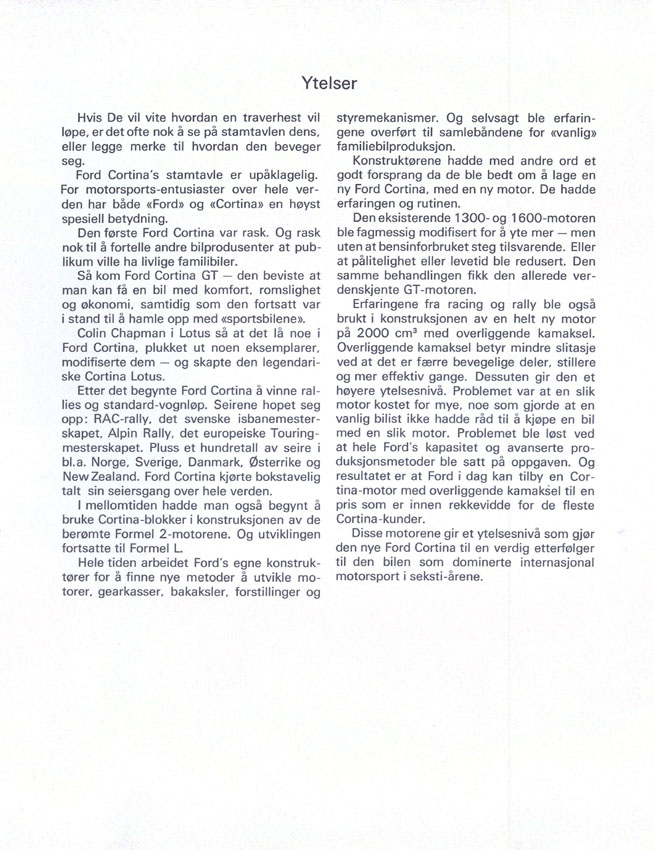 Ytelser

Hvis De vil vite hvordan en traverhest vil løpe, er det ofte nok å se på stamtavlen dens, eller legge merke til hvordan den beveger seg.

Ford Cortina's stamtavle er upåklagelig. For motorsports-entusiaster over hele verden har både «Ford» og «Cortina» en høyst spesiell betydning.

Den første Ford Cortina var rask. Og rask nok til å fortelle andre bilprodusenter at publikum ville ha livlige familibiler.

Så kom Ford Cortina GT — den beviste at man kan få en bil med komfort, romslighet og økonomi, samtidig som den fortsatt var i stand til å hamle opp med «sportsbilene».

Colin Chapman i Lotus så at det lå noe i Ford Cortina, plukket ut noen eksemplarer, modifiserte dem — og skapte den legendariske Cortina Lotus.

Etter det begynte Ford Cortina å vinne rallies og standard-vognløp. Seirene hopet seg opp: RAC-rally, det svenske isbanemesterskapet, Alpin Rally, det europeiske Touringmesterskapet. Pluss et hundretall av seire i bl.a. Norge, Sverige, Danmark, Østerrike og New Zealand. Ford Cortina kjørte bokstavelig talt sin seiersgang over hele verden.

I mellomtiden hadde man også begynt å bruke Cortina-blokker i konstruksjonen av de berømte Formel 2-motorene. Og utviklingen fortsatte til Formel L.

Hele tiden arbeidet Ford's egne konstruktører for å finne nye metoder å utvikle motorer, gearkasser, bakaksler, forstillinger og styremekanismer. Og selvsagt ble erfaringene overført til samlebåndene for «vanlig» familiebilproduksjon.

Konstruktørene hadde med andre ord et godt forsprang da de ble bedt om å lage en ny Ford Cortina, med en ny motor. De hadde erfaringen og rutinen.

Den eksisterende 1300- og 1600-motoren ble fagmessig modifisert for å yte mer — men uten at bensinforbruket steg tilsvarende. Eller at pålitelighet eller levetid ble redusert. Den samme behandlingen fikk den allerede verdenskjente GT-motoren.

Erfaringene fra racing og rally ble også brukt i konstruksjonen av en helt ny motor på 2000 cm³ med overliggende kamaksel. Overliggende kamaksel betyr mindre slitasje ved at det er færre bevegelige deler, stillere og mer effektiv gange. Dessuten gir den et høyere ytelsesnivå. Problemet var at en slik motor kostet for mye, noe som gjorde at en vanlig bilist ikke hadde råd til å kjøpe en bil med en slik motor. Problemet ble løst ved at hele Ford's kapasitet og avanserte produksjonsmetoder ble satt på oppgaven. Og resultatet er at Ford i dag kan tilby en Cortina-motor med overliggende kamaksel til en pris som er innen rekkevidde for de fleste Cortina-kunder.

Disse motorene gir et ytelsesnivå som gjør den nye Ford Cortina til en verdig etterfølger til den bilen som dominerte internasjonal motorsport i seksti-årene.